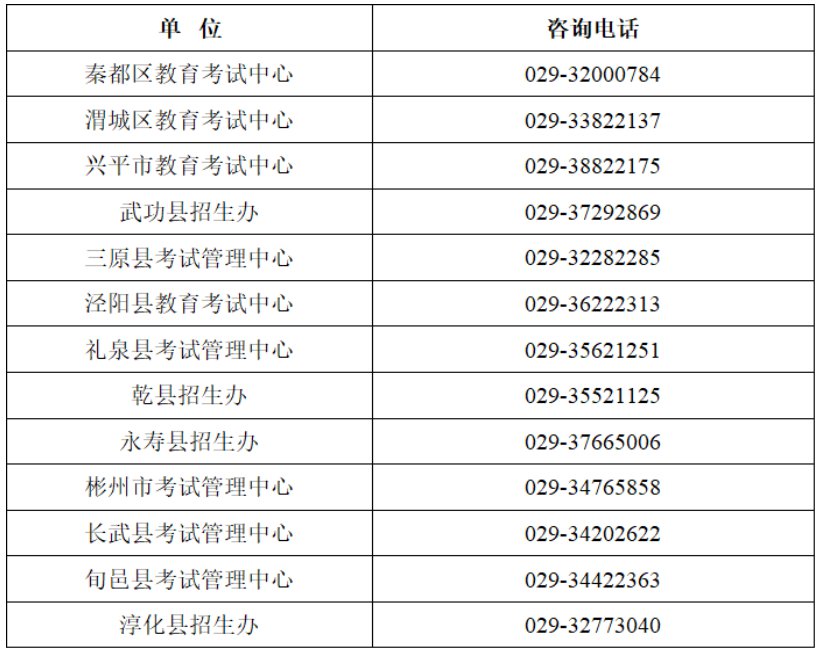 | 单　位 | 咨询电话 |
|---|---|
| 秦都区教育考试中心 | 029-32000784 |
| 渭城区教育考试中心 | 029-33822137 |
| 兴平市教育考试中心 | 029-38822175 |
| 武功县招生办 | 029-37292869 |
| 三原县考试管理中心 | 029-32282285 |
| 泾阳县教育考试中心 | 029-36222313 |
| 礼泉县考试管理中心 | 029-35621251 |
| 乾县招生办 | 029-35521125 |
| 永寿县招生办 | 029-37665006 |
| 彬州市考试管理中心 | 029-34765858 |
| 长武县考试管理中心 | 029-34202622 |
| 旬邑县考试管理中心 | 029-34422363 |
| 淳化县招生办 | 029-32773040 |